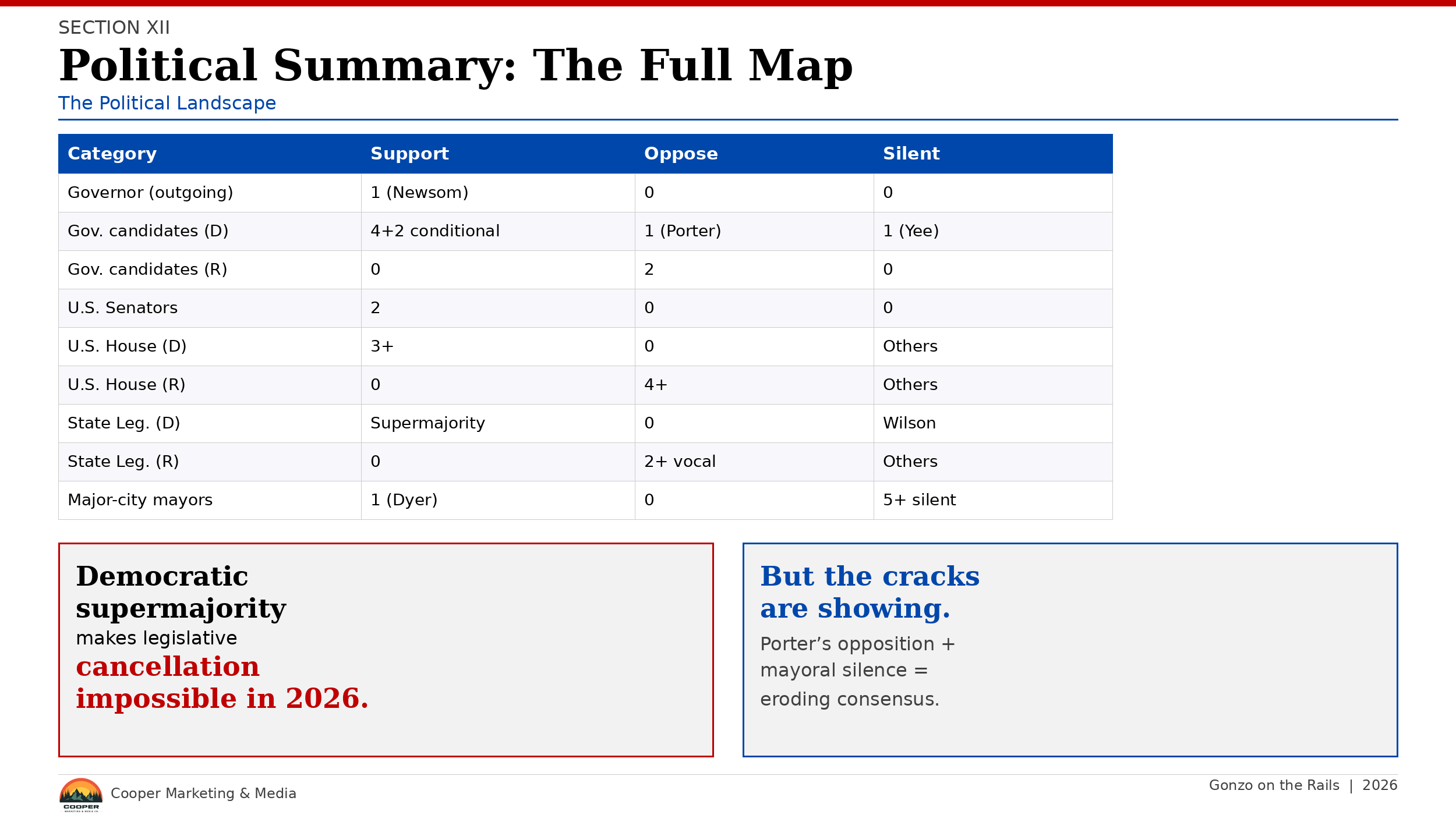 SECTION XII

Political Summary: The Full Map

The Political Landscape

| Category | Support | Oppose | Silent |
|---|---|---|---|
| Governor (outgoing) | 1 (Newsom) | 0 | 0 |
| Gov. candidates (D) | 4+2 conditional | 1 (Porter) | 1 (Yee) |
| Gov. candidates (R) | 0 | 2 | 0 |
| U.S. Senators | 2 | 0 | 0 |
| U.S. House (D) | 3+ | 0 | Others |
| U.S. House (R) | 0 | 4+ | Others |
| State Leg. (D) | Supermajority | 0 | Wilson |
| State Leg. (R) | 0 | 2+ vocal | Others |
| Major-city mayors | 1 (Dyer) | 0 | 5+ silent |

Democratic supermajority makes legislative cancellation impossible in 2026.

But the cracks are showing.

Porter’s opposition + mayoral silence = eroding consensus.

COOPER

Cooper Marketing & Media

Gonzo on the Rails | 2026